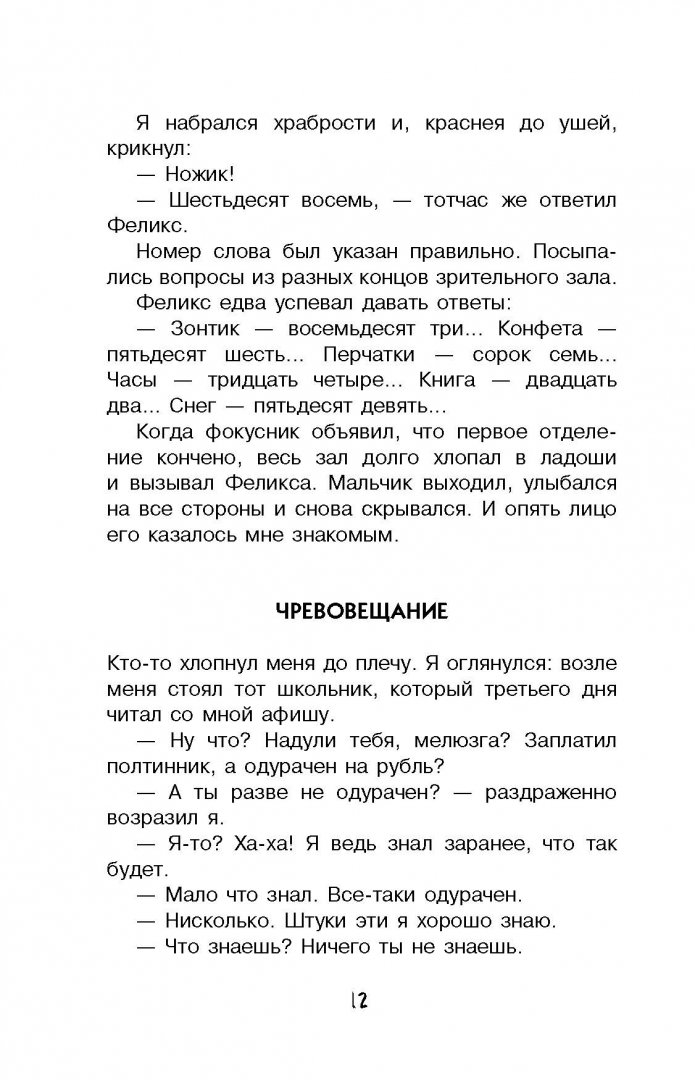 Я набрался храбрости и, краснея до ушей, крикнул:
— Ножик!
— Шестьдесят восемь, — тотчас же ответил Феликс.
Номер слова был указан правильно. Посыпались вопросы из разных концов зрительного зала.
Феликс едва успевал давать ответы:
— Зонтик — восемьдесят три... Конфета — пятьдесят шесть... Перчатки — сорок семь... Часы — тридцать четыре... Книга — двадцать два... Снег — пятьдесят девять...
Когда фокусник объявил, что первое отделение кончено, весь зал долго хлопал в ладоши и вызывал Феликса. Мальчик выходил, улыбался на все стороны и снова скрывался. И опять лицо его казалось мне знакомым.

ЧРЕВОВЕЩАНИЕ

Кто-то хлопнул меня до плечу. Я оглянулся: возле меня стоял тот школьник, который третьего дня читал со мной афишу.
— Ну что? Надули тебя, мелюзга? Заплатил полтинник, а одурачен на рубль?
— А ты разве не одурачен? — раздраженно возразил я.
— Я-то? Ха-ха! Я ведь знал заранее, что так будет.
— Мало что знал. Все-таки одурачен.
— Нисколько. Штуки эти я хорошо знаю.
— Что знаешь? Ничего ты не знаешь.

12